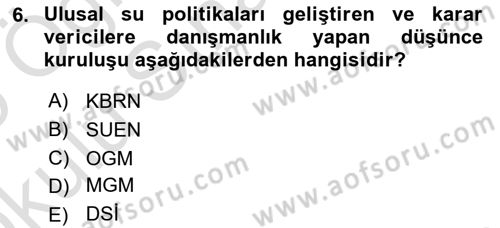 6. Ulusal su politikaları geliştiren ve karar vericilere danışmanlık yapan düşünce kuruluşu aşağıdakilerden hangisidir?

A) KBRN
B) SUEN
C) OGM
D) MGM
E) DSİ

www.aofsoru.com
www.aofsoru.com
www.aofsoru.com
www.aofsoru.com